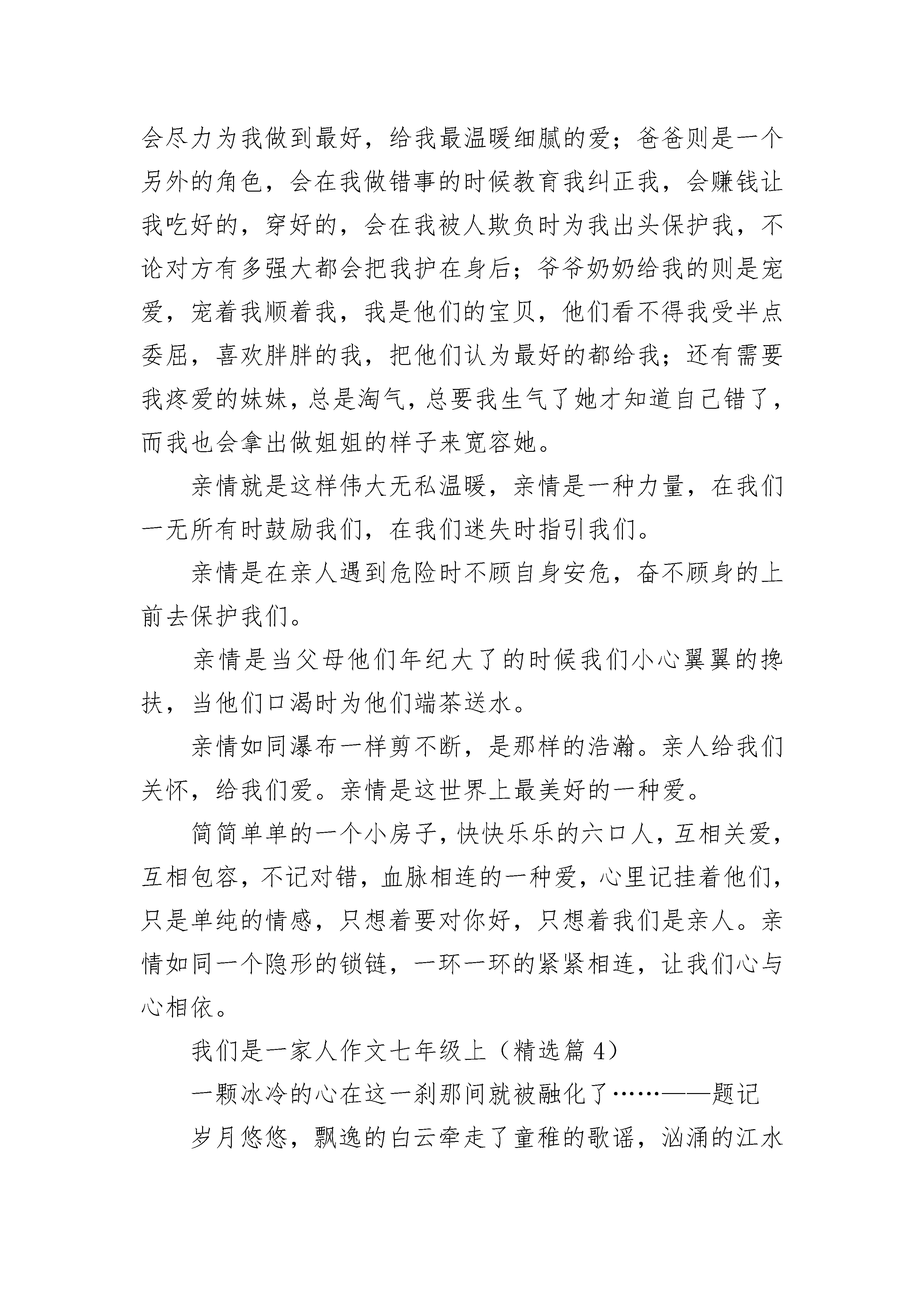 会尽力为我做到最好，给我最温暖细腻的爱；爸爸则是一个另外的角色，会在我做错事的时候教育我纠正我，会赚钱让我吃好的，穿好的，会在我被人欺负时为我出头保护我，不论对方有多强大都会把我护在身后；爷爷奶奶给我的则是宠爱，宠着我顺着我，我是他们的宝贝，他们看不得我受半点委屈，喜欢胖胖的我，把他们认为最好的都给我；还有需要我疼爱的妹妹，总是淘气，总要我生气了她才知道自己错了，而我也会拿出做姐姐的样子来宽容她。

亲情就是这样伟大无私温暖，亲情是一种力量，在我们一无所有时鼓励我们，在我们迷失时指引我们。

亲情是在亲人遇到危险时不顾自身安危，奋不顾身的上前去保护我们。

亲情是当父母他们年纪大了的时候我们小心翼翼的搀扶，当他们口渴时为他们端茶送水。

亲情如同瀑布一样剪不断，是那样的浩瀚。亲人给我们关怀，给我们爱。亲情是这世界上最美好的一种爱。

简简单单的一个小房子，快快乐乐的六口人，互相关爱，互相包容，不记对错，血脉相连的一种爱，心里记挂着他们，只是单纯的情感，只想着要对你好，只想着我们是亲人。亲情如同一个隐形的锁链，一环一环的紧紧相连，让我们心与心相依。

我们是一家人作文七年级上（精选篇 4）

一颗冰冷的心在这一刹那间就被融化了……——题记

岁月悠悠，飘逸的白云牵走了童稚的歌谣，汹涌的江水